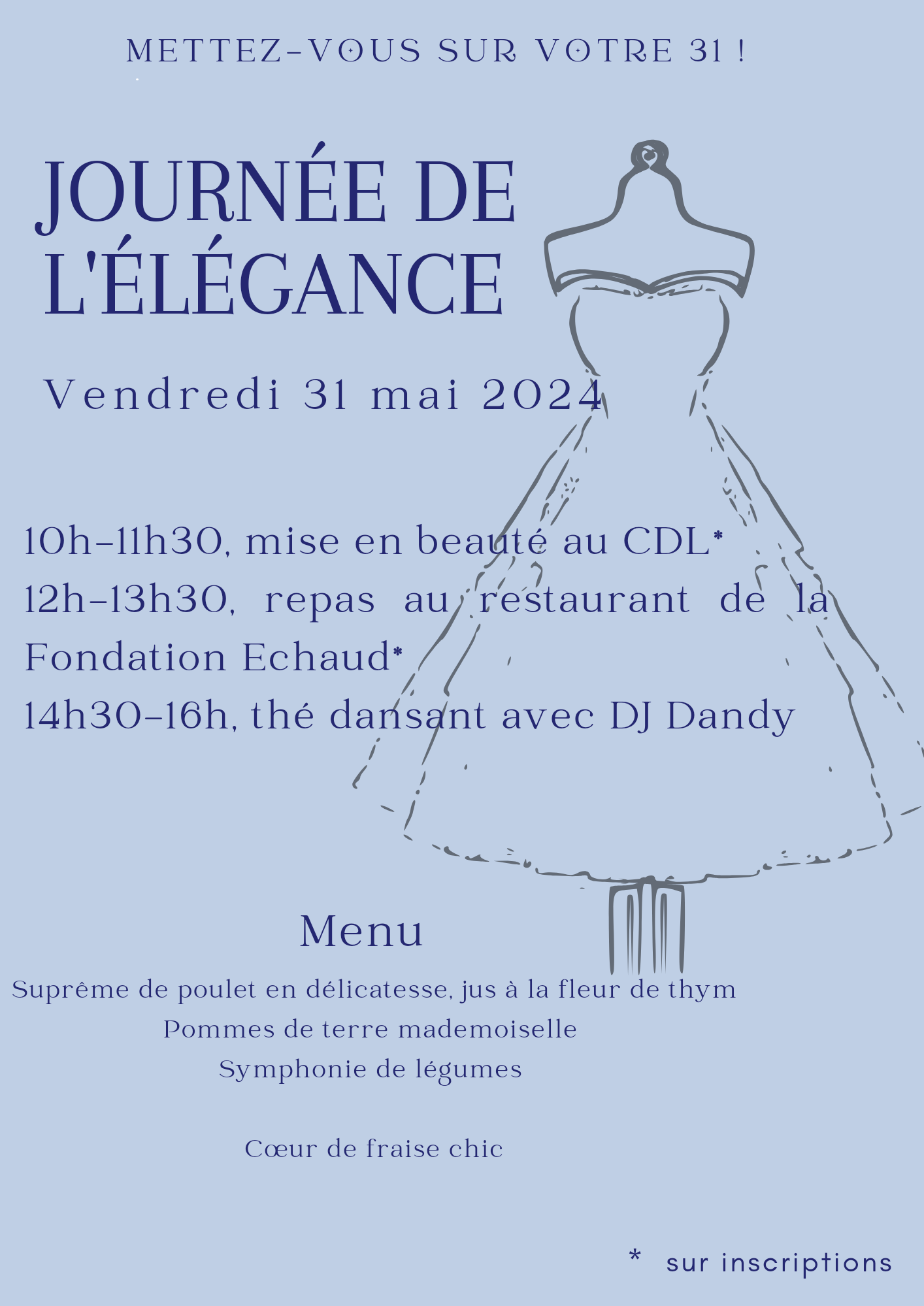 METTEZ-VOUS SUR VOTRE 31 !

JOURNÉE DE L'ÉLÉGANCE

Vendredi 31 mai 2024

10h-11h30, mise en beauté au CDL*
12h-13h30, repas au restaurant de la Fondation Echaud*
14h30-16h, thé dansant avec DJ Dandy

Menu

Suprême de poulet en délicatesse, jus à la fleur de thym
Pommes de terre mademoiselle
Symphonie de légumes

Cœur de fraise chic

* sur inscriptions